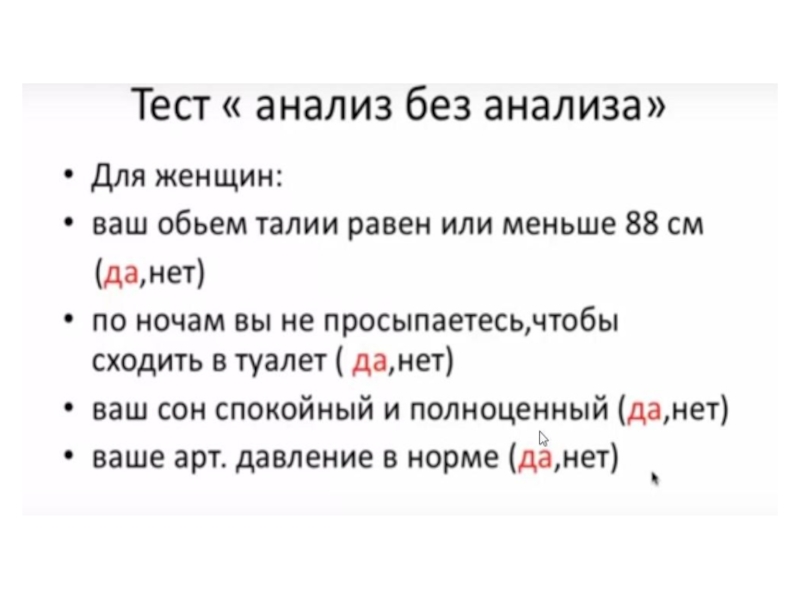 Тест « анализ без анализа»

• Для женщин:
• ваш обьем талии равен или меньше 88 см (да,нет)
• по ночам вы не просыпаетесь,чтобы сходить в туалет ( да,нет)
• ваш сон спокойный и полноценный (да,нет)
• ваше арт. давление в норме (да,нет)